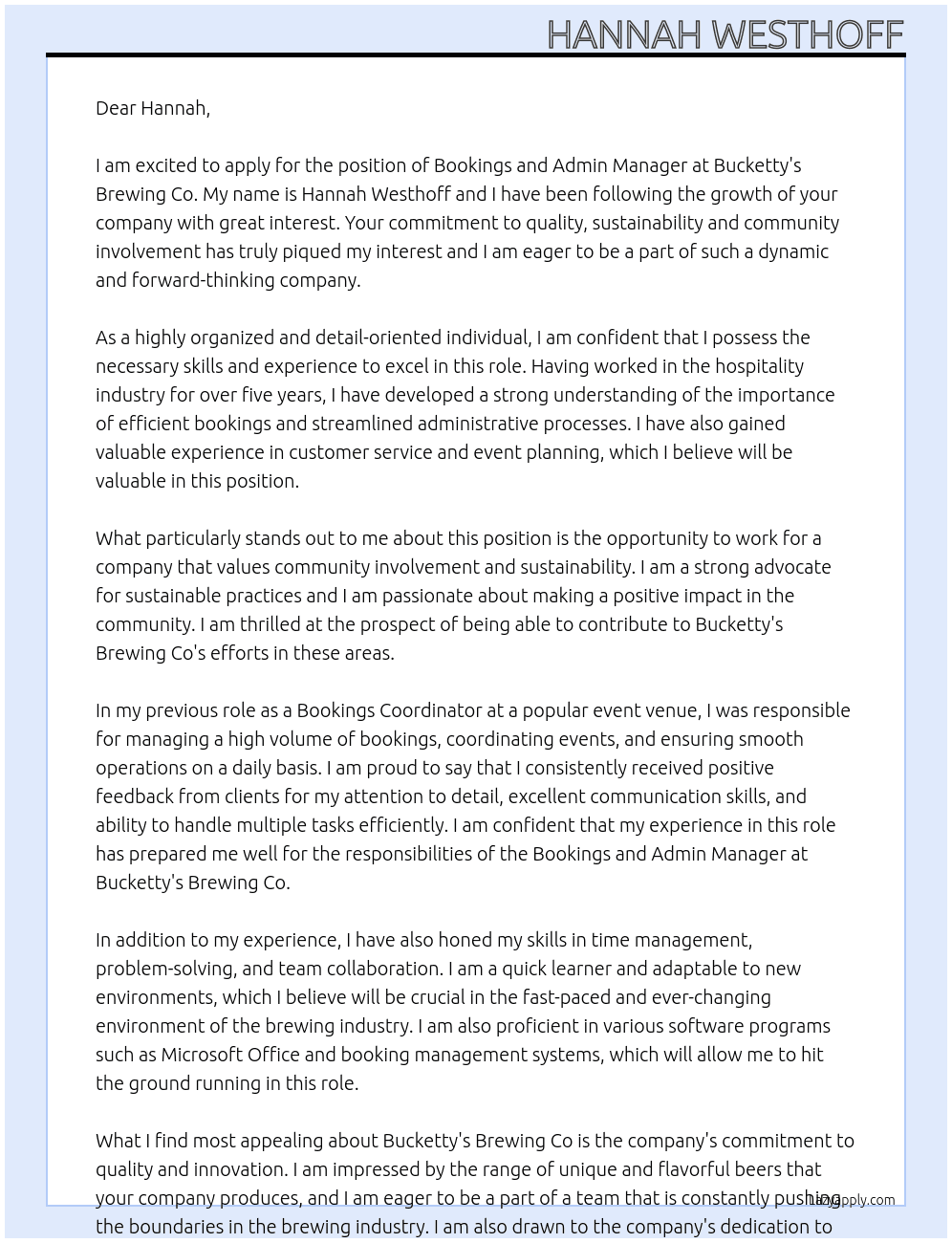 HANNAH WESTHOFF

Dear Hannah,

I am excited to apply for the position of Bookings and Admin Manager at Bucketty's Brewing Co. My name is Hannah Westhoff and I have been following the growth of your company with great interest. Your commitment to quality, sustainability and community involvement has truly piqued my interest and I am eager to be a part of such a dynamic and forward-thinking company.

As a highly organized and detail-oriented individual, I am confident that I possess the necessary skills and experience to excel in this role. Having worked in the hospitality industry for over five years, I have developed a strong understanding of the importance of efficient bookings and streamlined administrative processes. I have also gained valuable experience in customer service and event planning, which I believe will be valuable in this position.

What particularly stands out to me about this position is the opportunity to work for a company that values community involvement and sustainability. I am a strong advocate for sustainable practices and I am passionate about making a positive impact in the community. I am thrilled at the prospect of being able to contribute to Bucketty's Brewing Co's efforts in these areas.

In my previous role as a Bookings Coordinator at a popular event venue, I was responsible for managing a high volume of bookings, coordinating events, and ensuring smooth operations on a daily basis. I am proud to say that I consistently received positive feedback from clients for my attention to detail, excellent communication skills, and ability to handle multiple tasks efficiently. I am confident that my experience in this role has prepared me well for the responsibilities of the Bookings and Admin Manager at Bucketty's Brewing Co.

In addition to my experience, I have also honed my skills in time management, problem-solving, and team collaboration. I am a quick learner and adaptable to new environments, which I believe will be crucial in the fast-paced and ever-changing environment of the brewing industry. I am also proficient in various software programs such as Microsoft Office and booking management systems, which will allow me to hit the ground running in this role.

What I find most appealing about Bucketty's Brewing Co is the company's commitment to quality and innovation. I am impressed by the range of unique and flavorful beers that your company produces, and I am eager to be a part of a team that is constantly pushing the boundaries in the brewing industry. I am also drawn to the company's dedication to

LazyApply.com